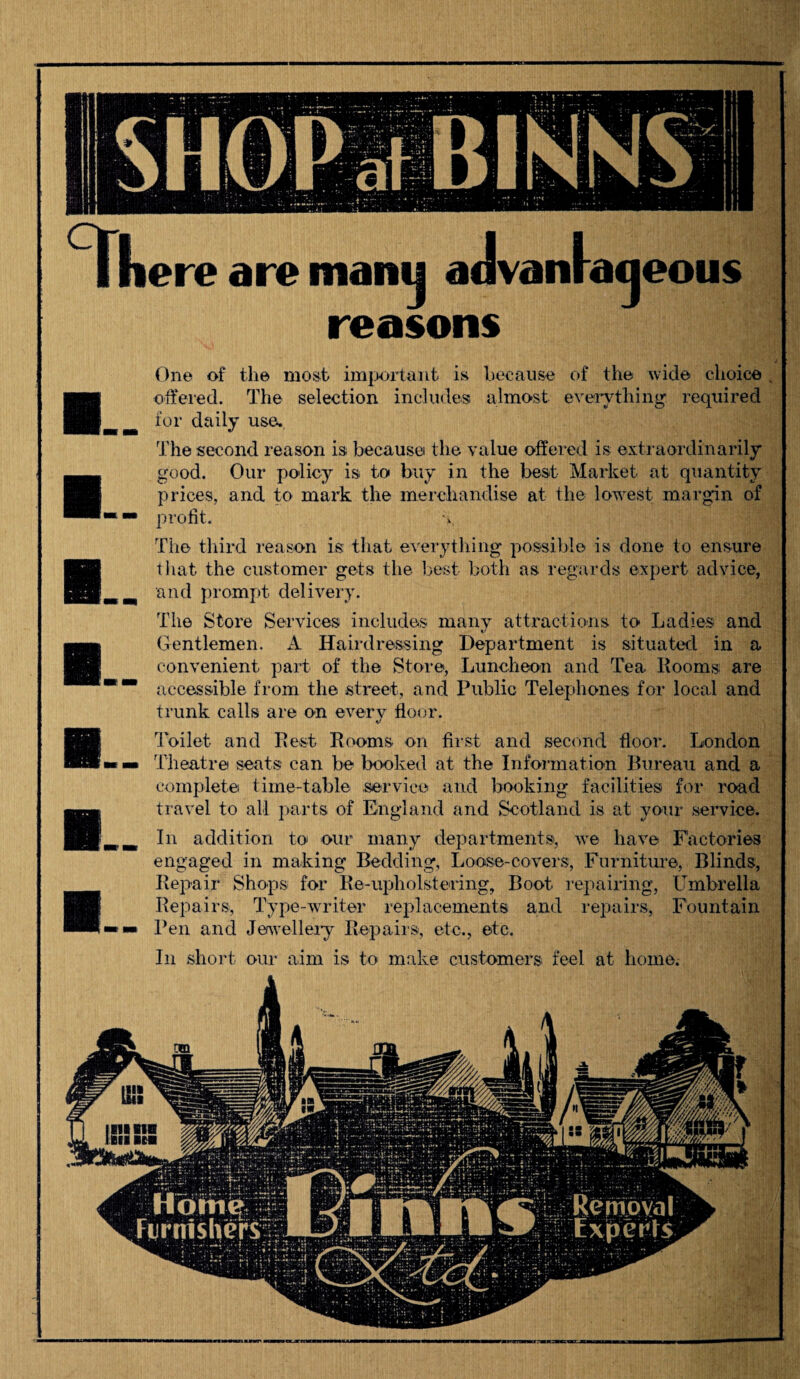 SHOP at BINNS

There are many advantageous reasons

One of the most important is because of the wide choice offered. The selection includes almost everything required for daily use.

The second reason is because the value offered is extraordinarily good. Our policy is to buy in the best Market at quantity prices, and to mark the merchandise at the lowest margin of profit.

The third reason is that everything possible is done to ensure that the customer gets the best both as regards expert advice, and prompt delivery.

The Store Services includes many attractions to Ladies and Gentlemen. A Hairdressing Department is situated in a convenient part of the Store, Luncheon and Tea Rooms are accessible from the street, and Public Telephones for local and trunk calls are on every floor.

Toilet and Rest Rooms on first and second floor. London Theatre seats can be booked at the Information Bureau and a complete time-table service and booking facilities for road travel to all parts of England and Scotland is at your service.

In addition to our many departments, we have Factories engaged in making Bedding, Loose-covers, Furniture, Blinds, Repair Shops for Re-upholstering, Boot repairing, Umbrella Repairs, Type-writer replacements and repairs, Fountain Pen and Jewellery Repairs, etc., etc.

In short our aim is to make customers feel at home.

Home Furnishers

Binns Ltd.

Removal Experts